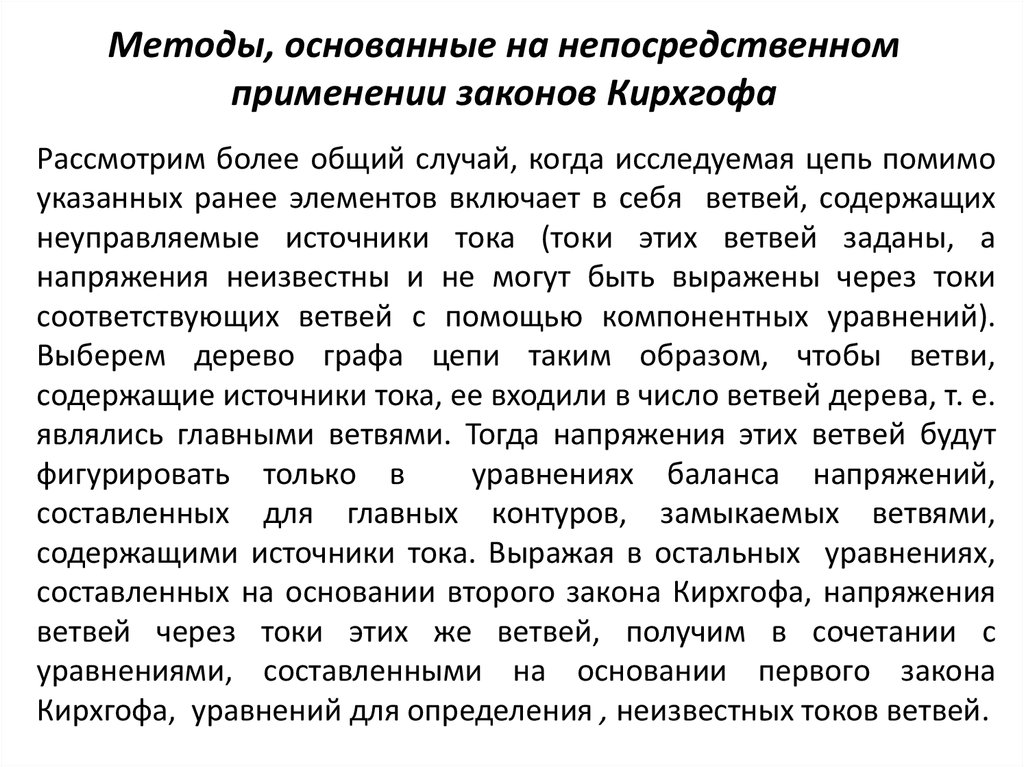 Методы, основанные на непосредственном применении законов Кирхгофа

Рассмотрим более общий случай, когда исследуемая цепь помимо указанных ранее элементов включает в себя  ветвей, содержащих неуправляемые источники тока (токи этих ветвей заданы, а напряжения неизвестны и не могут быть выражены через токи соответствующих ветвей с помощью компонентных уравнений). Выберем дерево графа цепи таким образом, чтобы ветви, содержащие источники тока, ее входили в число ветвей дерева, т. е. являлись главными ветвями. Тогда напряжения этих ветвей будут фигурировать только в  уравнениях баланса напряжений, составленных для главных контуров, замыкаемых ветвями, содержащими источники тока. Выражая в остальных  уравнениях, составленных на основании второго закона Кирхгофа, напряжения ветвей через токи этих же ветвей, получим в сочетании с уравнениями, составленными на основании первого закона Кирхгофа, уравнений для определения , неизвестных токов ветвей.